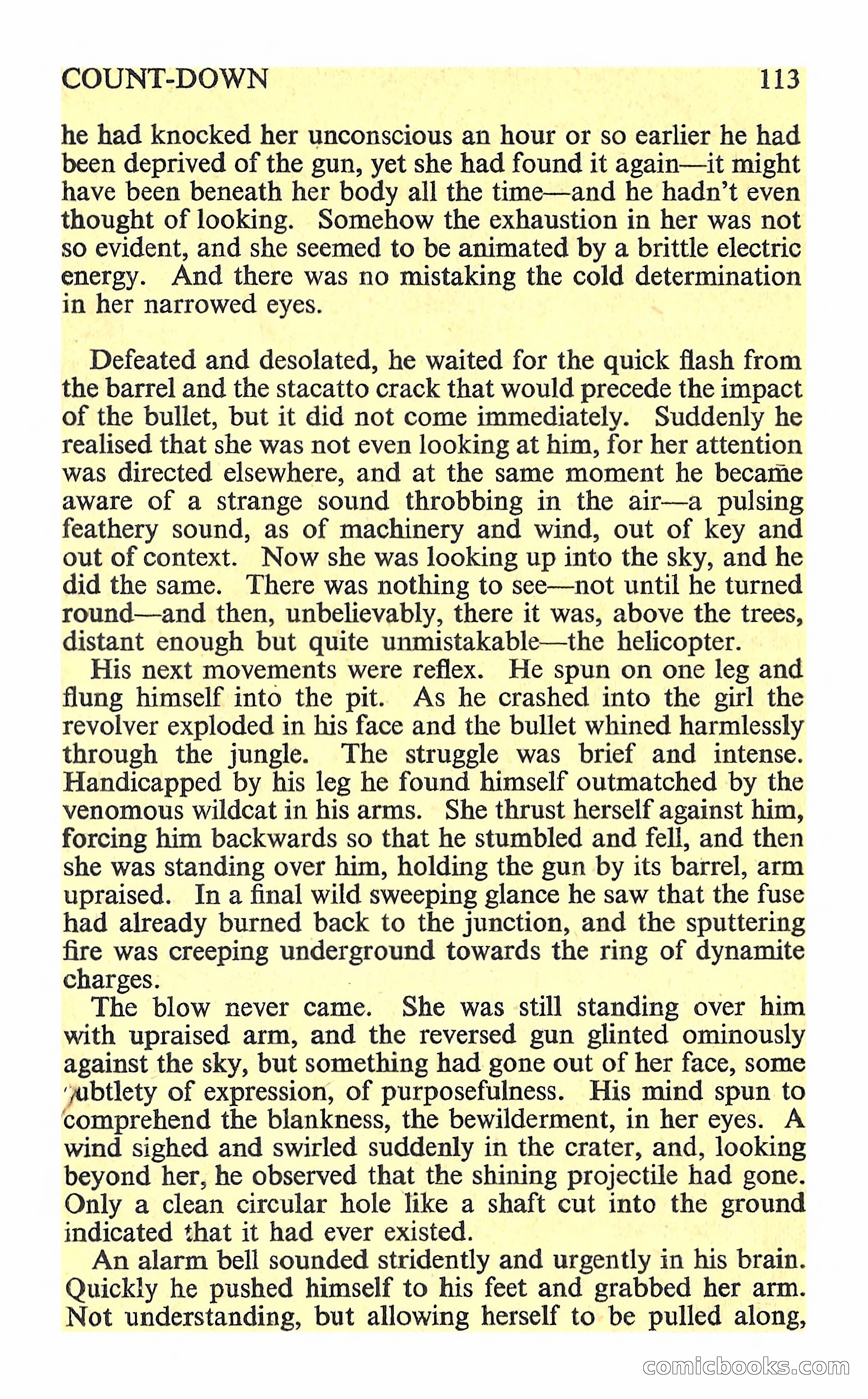 COUNT-DOWN 113

he had knocked her unconscious an hour or so earlier he had been deprived of the gun, yet she had found it again—it might have been beneath her body all the time—and he hadn't even thought of looking. Somehow the exhaustion in her was not so evident, and she seemed to be animated by a brittle electric energy. And there was no mistaking the cold determination in her narrowed eyes.

Defeated and desolated, he waited for the quick flash from the barrel and the stacatto crack that would precede the impact of the bullet, but it did not come immediately. Suddenly he realised that she was not even looking at him, for her attention was directed elsewhere, and at the same moment he became aware of a strange sound throbbing in the air—a pulsing feathery sound, as of machinery and wind, out of key and out of context. Now she was looking up into the sky, and he did the same. There was nothing to see—not until he turned round—and then, unbelievably, there it was, above the trees, distant enough but quite unmistakable—the helicopter.

His next movements were reflex. He spun on one leg and flung himself into the pit. As he crashed into the girl the revolver exploded in his face and the bullet whined harmlessly through the jungle. The struggle was brief and intense. Handicapped by his leg he found himself outmatched by the venomous wildcat in his arms. She thrust herself against him, forcing him backwards so that he stumbled and fell, and then she was standing over him, holding the gun by its barrel, arm upraised. In a final wild sweeping glance he saw that the fuse had already burned back to the junction, and the sputtering fire was creeping underground towards the ring of dynamite charges.

The blow never came. She was still standing over him with upraised arm, and the reversed gun glinted ominously against the sky, but something had gone out of her face, some subtlety of expression, of purposefulness. His mind spun to comprehend the blankness, the bewilderment, in her eyes. A wind sighed and swirled suddenly in the crater, and, looking beyond her, he observed that the shining projectile had gone. Only a clean circular hole like a shaft cut into the ground indicated that it had ever existed.

An alarm bell sounded stridently and urgently in his brain. Quickly he pushed himself to his feet and grabbed her arm. Not understanding, but allowing herself to be pulled along,

comicbooks.com